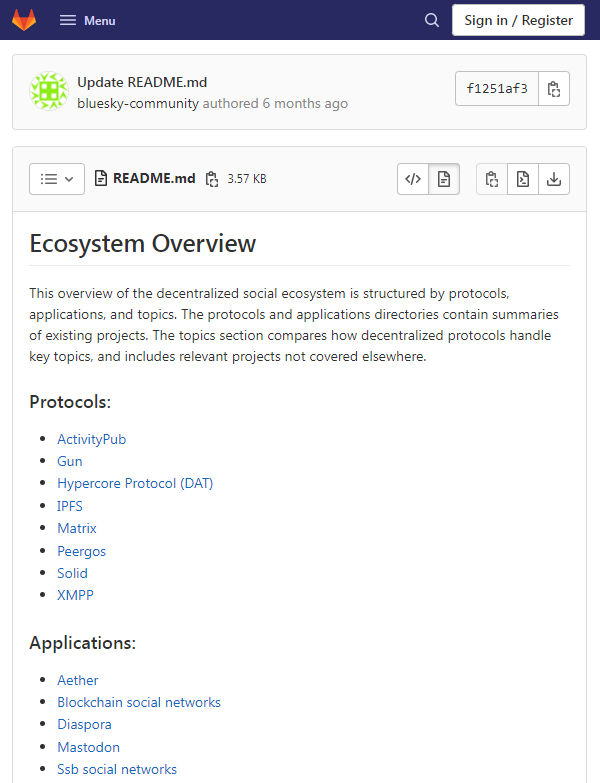 Menu

Sign in / Register

Update README.md
bluesky-community authored 6 months ago

f1251af3

README.md 3.57 KB

Ecosystem Overview

This overview of the decentralized social ecosystem is structured by protocols, applications, and topics. The protocols and applications directories contain summaries of existing projects. The topics section compares how decentralized protocols handle key topics, and includes relevant projects not covered elsewhere.

Protocols:

- ActivityPub
- Gun
- Hypercore Protocol (DAT)
- IPFS
- Matrix
- Peergos
- Solid
- XMPP

Applications:

- Aether
- Blockchain social networks
- Diaspora
- Mastodon
- Ssb social networks